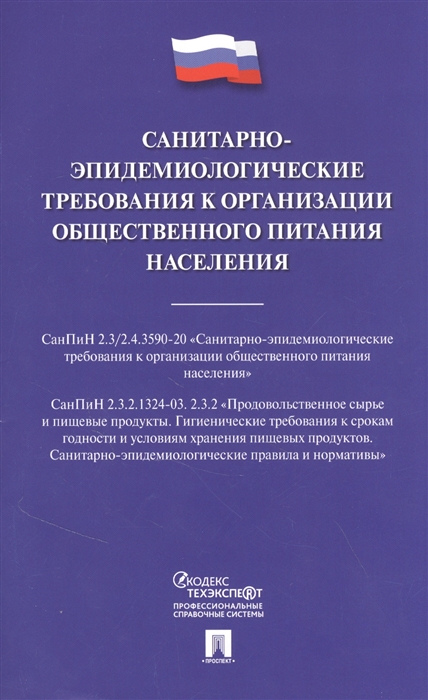 САНИТАРНО-ЭПИДЕМИОЛОГИЧЕСКИЕ ТРЕБОВАНИЯ К ОРГАНИЗАЦИИ ОБЩЕСТВЕННОГО ПИТАНИЯ НАСЕЛЕНИЯ

СанПиН 2.3/2.4.3590-20 «Санитарно-эпидемиологические требования к организации общественного питания населения»

СанПиН 2.3.2.1324-03. 2.3.2 «Продовольственное сырье и пищевые продукты. Гигиенические требования к срокам годности и условиям хранения пищевых продуктов. Санитарно-эпидемиологические правила и нормативы»

КОДЕКС
ТЕХЭКСПЕРТ
ПРОФЕССИОНАЛЬНЫЕ СПРАВОЧНЫЕ СИСТЕМЫ

ПРОСПЕКТ